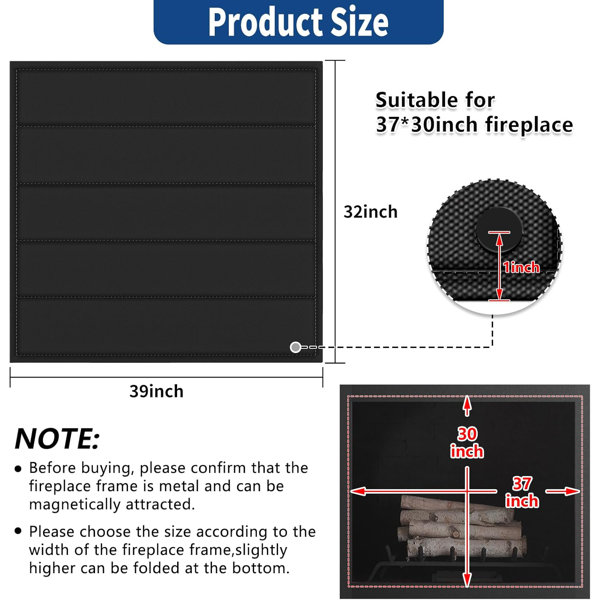 Product Size

Suitable for
37*30inch fireplace

32inch

1inch

39inch

NOTE:

• Before buying, please confirm that the fireplace frame is metal and can be magnetically attracted.

• Please choose the size according to the width of the fireplace frame,slightly higher can be folded at the bottom.

30
inch

37
inch